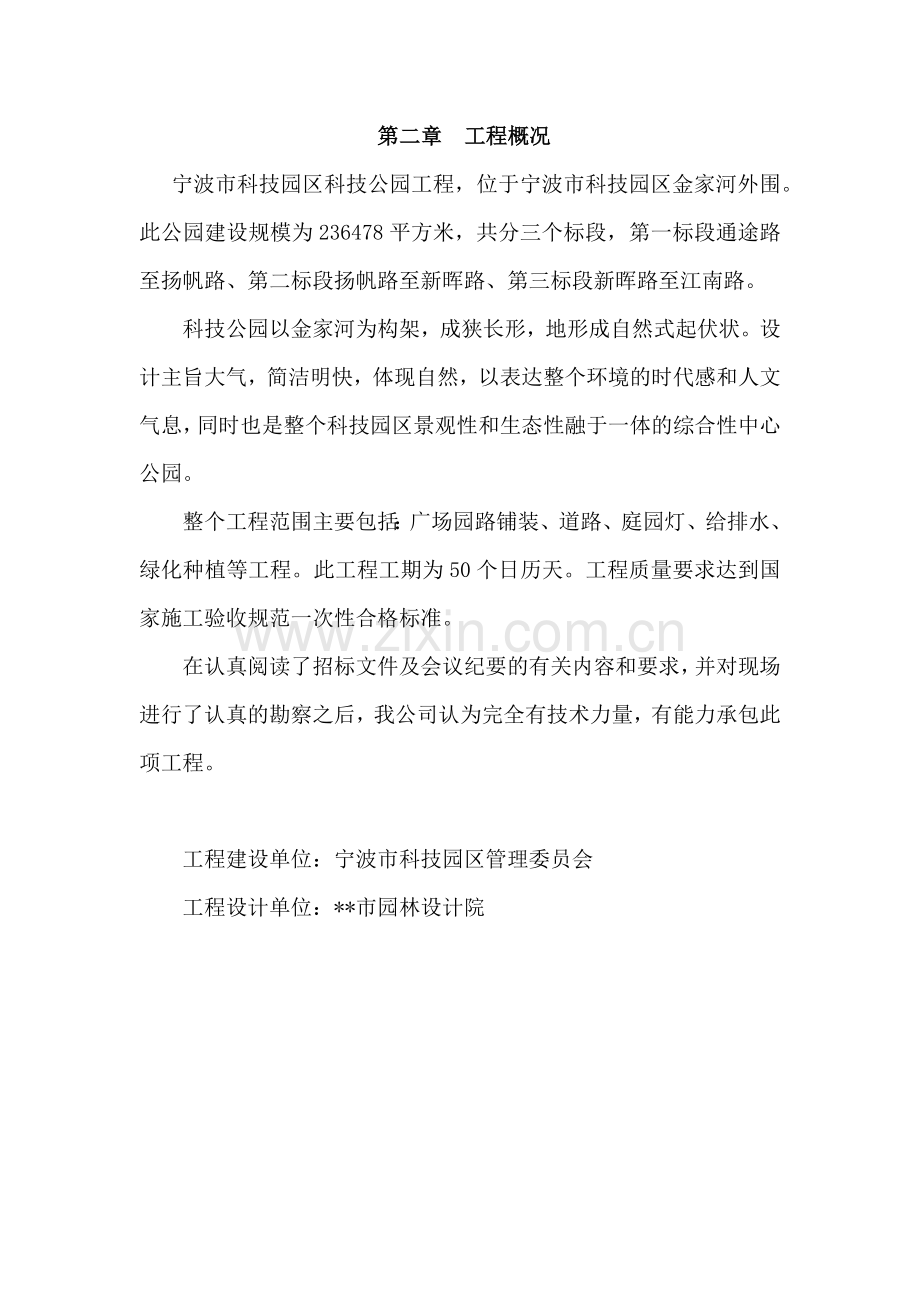 第二章　工程概况

宁波市科技园区科技公园工程，位于宁波市科技园区金家河外围。此公园建设规模为236478平方米，共分三个标段，第一标段通途路至扬帆路、第二标段扬帆路至新晖路、第三标段新晖路至江南路。

科技公园以金家河为构架，成狭长形，地形成自然式起伏状。设计主旨大气，简洁明快，体现自然，以表达整个环境的时代感和人文气息，同时也是整个科技园区景观性和生态性融于一体的综合性中心公园。

整个工程范围主要包括:广场园路铺装、道路、庭园灯、给排水、绿化种植等工程。此工程工期为50个日历天。工程质量要求达到国家施工验收规范一次性合格标准。

www.zixin.com.cn

在认真阅读了招标文件及会议纪要的有关内容和要求，并对现场进行了认真的勘察之后，我公司认为完全有技术力量，有能力承包此项工程。

工程建设单位：宁波市科技园区管理委员会

工程设计单位：**市园林设计院